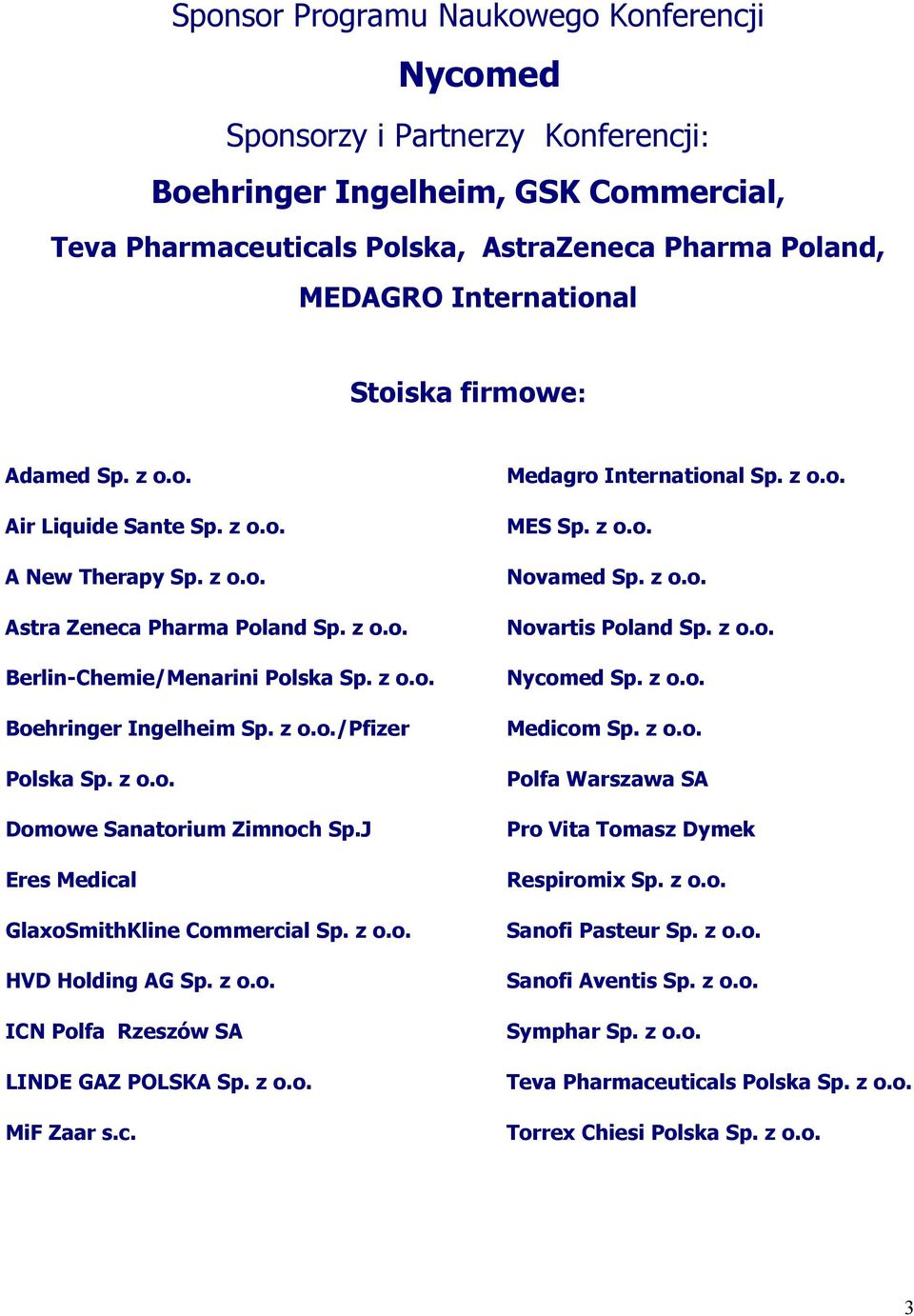 Sponsor Programu Naukowego Konferencji

Nycomed

Sponsorzy i Partnerzy Konferencji:

Boehringer Ingelheim, GSK Commercial,

Teva Pharmaceuticals Polska, AstraZeneca Pharma Poland,

MEDAGRO International

Stoiska firmowe:

Adamed Sp. z o.o.

Air Liquide Sante Sp. z o.o.

A New Therapy Sp. z o.o.

Astra Zeneca Pharma Poland Sp. z o.o.

Berlin-Chemie/Menarini Polska Sp. z o.o.

Boehringer Ingelheim Sp. z o.o./Pfizer Polska Sp. z o.o.

Domowe Sanatorium Zimnoch Sp.J

Eres Medical

GlaxoSmithKline Commercial Sp. z o.o.

HVD Holding AG Sp. z o.o.

ICN Polfa Rzeszów SA

LINDE GAZ POLSKA Sp. z o.o.

MiF Zaar s.c.

Medagro International Sp. z o.o.

MES Sp. z o.o.

Novamed Sp. z o.o.

Novartis Poland Sp. z o.o.

Nycomed Sp. z o.o.

Medicom Sp. z o.o.

Polfa Warszawa SA

Pro Vita Tomasz Dymek

Respiromix Sp. z o.o.

Sanofi Pasteur Sp. z o.o.

Sanofi Aventis Sp. z o.o.

Symphar Sp. z o.o.

Teva Pharmaceuticals Polska Sp. z o.o.

Torrex Chiesi Polska Sp. z o.o.

3